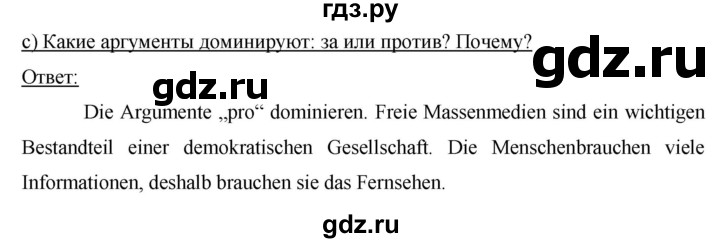 гдз.ру

c) Какие аргументы доминируют: за или против? Почему?

gdz.ru

Ответ:

gdz.ru

Die Argumente „pro“ dominieren. Freie Massenmedien sind ein wichtigen Bestandteil einer demokratischen Gesellschaft. Die Menschenbrauchen viele Informationen, deshalb brauchen sie das Fernsehen.

gdz.ru